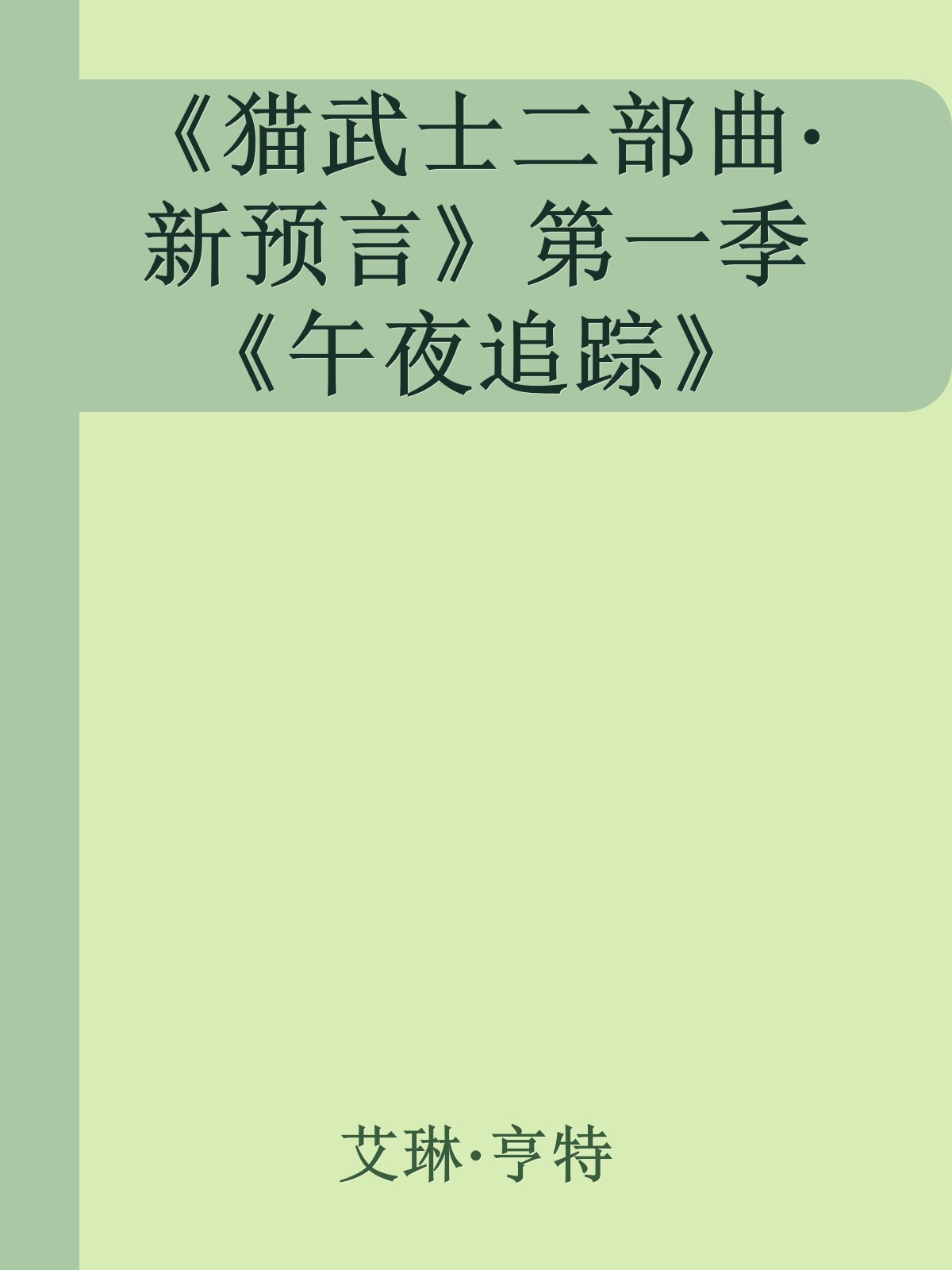 《猫武士二部曲·新预言》第一季《午夜追踪》

艾琳·亨特